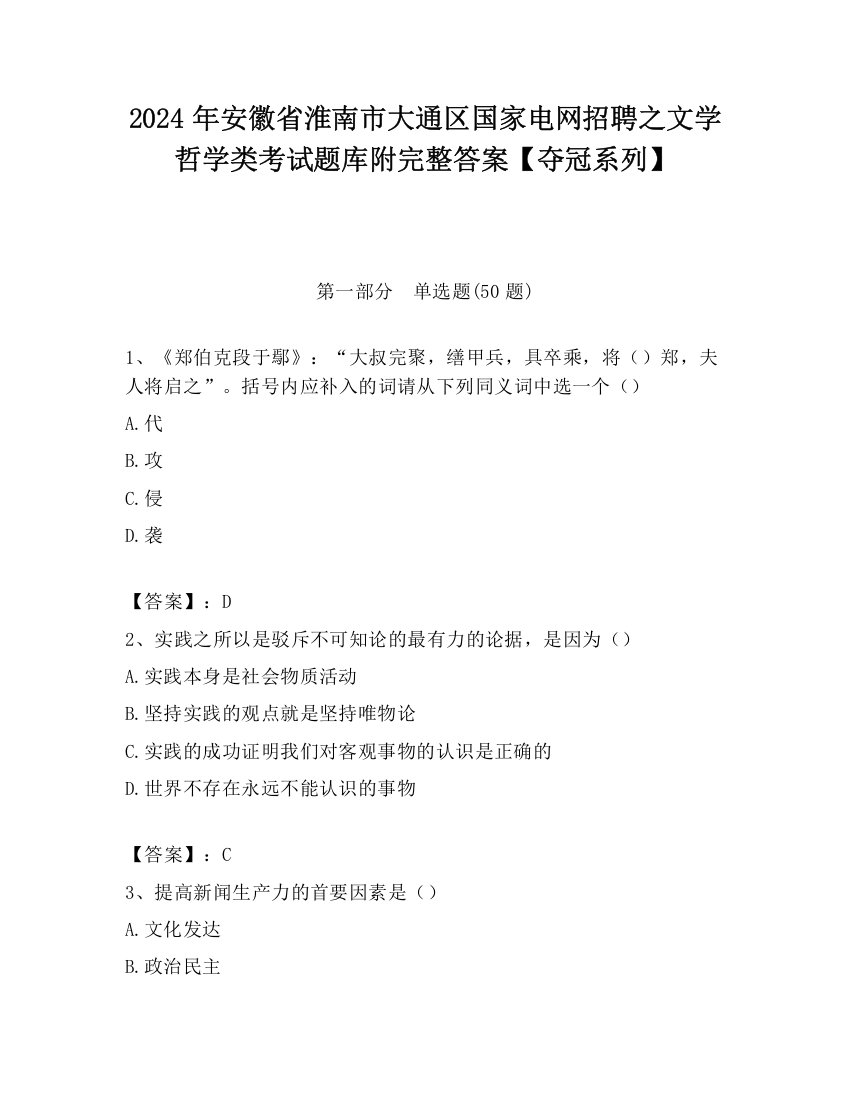 2024 年安徽省淮南市大通区国家电网招聘之文学哲学类考试题库附完整答案【夺冠系列】

第一部分　单选题(50 题)

1、《郑伯克段于鄢》：“大叔完聚，缮甲兵，具卒乘，将（）郑，夫人将启之”。括号内应补入的词请从下列同义词中选一个（）

A.代

B.攻

C.侵

D.袭

【答案】：D

2、实践之所以是驳斥不可知论的最有力的论据，是因为（）

A.实践本身是社会物质活动

B.坚持实践的观点就是坚持唯物论

C.实践的成功证明我们对客观事物的认识是正确的

D.世界不存在永远不能认识的事物

【答案】：C

3、提高新闻生产力的首要因素是（）

A.文化发达

B.政治民主